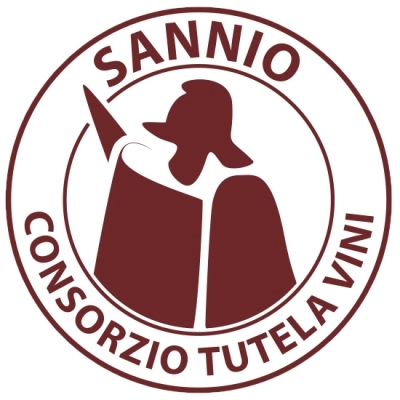 SANNIO

CONSORZIO TUTELA VINI